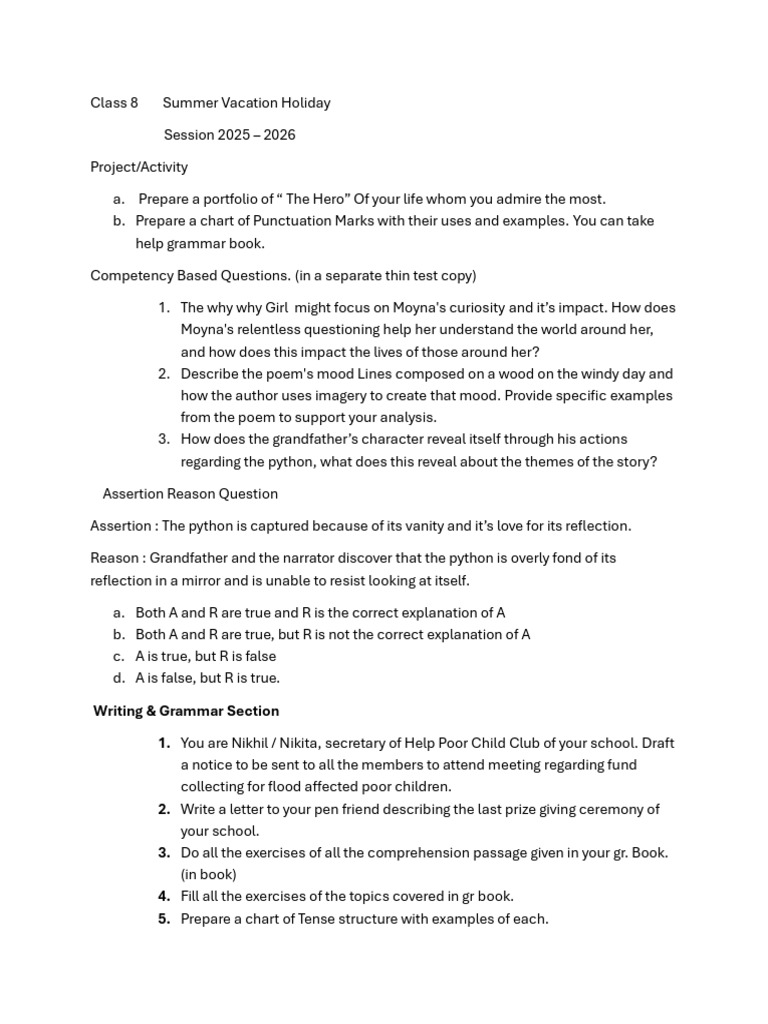 Class 8 Summer Vacation Holiday

Session 2025 – 2026

Project/Activity

a. Prepare a portfolio of " The Hero" Of your life whom you admire the most.
b. Prepare a chart of Punctuation Marks with their uses and examples. You can take help grammar book.

Competency Based Questions. (in a separate thin test copy)

1. The why why Girl might focus on Moyna's curiosity and it's impact. How does Moyna's relentless questioning help her understand the world around her, and how does this impact the lives of those around her?
2. Describe the poem's mood Lines composed on a wood on the windy day and how the author uses imagery to create that mood. Provide specific examples from the poem to support your analysis.
3. How does the grandfather's character reveal itself through his actions regarding the python, what does this reveal about the themes of the story?

Assertion Reason Question

Assertion : The python is captured because of its vanity and it's love for its reflection.

Reason : Grandfather and the narrator discover that the python is overly fond of its reflection in a mirror and is unable to resist looking at itself.

a. Both A and R are true and R is the correct explanation of A
b. Both A and R are true, but R is not the correct explanation of A
c. A is true, but R is false
d. A is false, but R is true.

Writing & Grammar Section

1. You are Nikhil / Nikita, secretary of Help Poor Child Club of your school. Draft a notice to be sent to all the members to attend meeting regarding fund collecting for flood affected poor children.
2. Write a letter to your pen friend describing the last prize giving ceremony of your school.
3. Do all the exercises of all the comprehension passage given in your gr. Book. (in book)
4. Fill all the exercises of the topics covered in gr book.
5. Prepare a chart of Tense structure with examples of each.